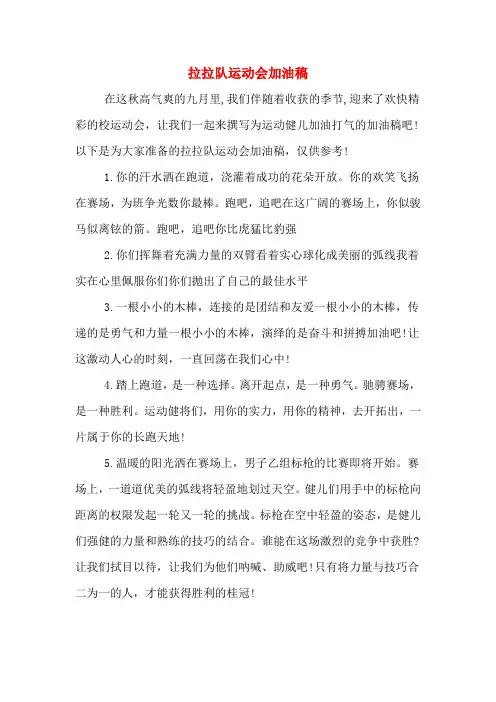 拉拉队运动会加油稿

在这秋高气爽的九月里,我们伴随着收获的季节,迎来了欢快精彩的校运动会，让我们一起来撰写为运动健儿加油打气的加油稿吧！以下是为大家准备的拉拉队运动会加油稿，仅供参考！

1.你的汗水洒在跑道，浇灌着成功的花朵开放。你的欢笑飞扬在赛场，为班争光数你最棒。跑吧，追吧在这广阔的赛场上，你似骏马似离铉的箭。跑吧，追吧你比虎猛比豹强

2.你们挥舞着充满力量的双臂看着实心球化成美丽的弧线我着实在心里佩服你们你们抛出了自己的最佳水平

3.一根小小的木棒，连接的是团结和友爱一根小小的木棒，传递的是勇气和力量一根小小的木棒，演绎的是奋斗和拼搏加油吧!让这激动人心的时刻，一直回荡在我们心中!

4.踏上跑道，是一种选择。离开起点，是一种勇气。驰骋赛场，是一种胜利。运动健将们，用你的实力，用你的精神，去开拓出，一片属于你的长跑天地!

5.温暖的阳光洒在赛场上，男子乙组标枪的比赛即将开始。赛场上，一道道优美的弧线将轻盈地划过天空。健儿们用手中的标枪向距离的权限发起一轮又一轮的挑战。标枪在空中轻盈的姿态，是健儿们强健的力量和熟练的技巧的结合。谁能在这场激烈的竞争中获胜?让我们拭目以待，让我们为他们呐喊、助威吧!只有将力量与技巧合二为一的人，才能获得胜利的桂冠!